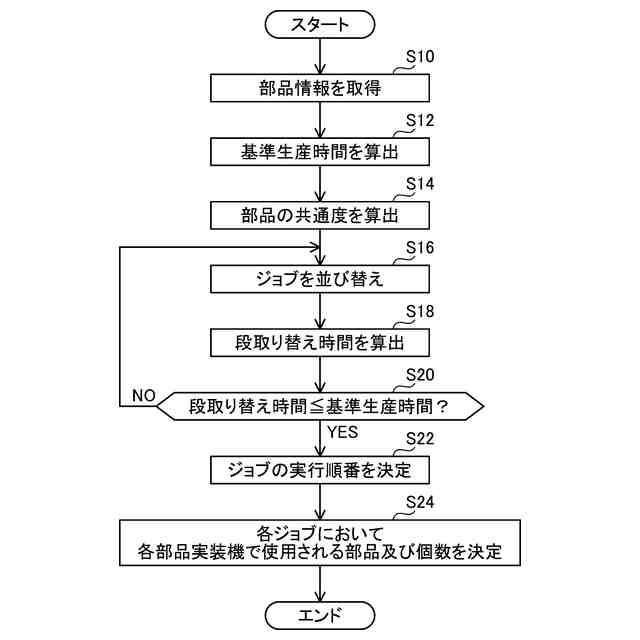 スタート

S10

部品情報を取得

S12

基準生産時間を算出

S14

部品の共通度を算出

S16

ジョブを並び替え

S18

段取り替え時間を算出

S20

NO

段取り替え時間≦基準生産時間？

YES

S22

ジョブの実行順番を決定

S24

各ジョブにおいて
各部品実装機で使用される部品及び個数を決定

エンド